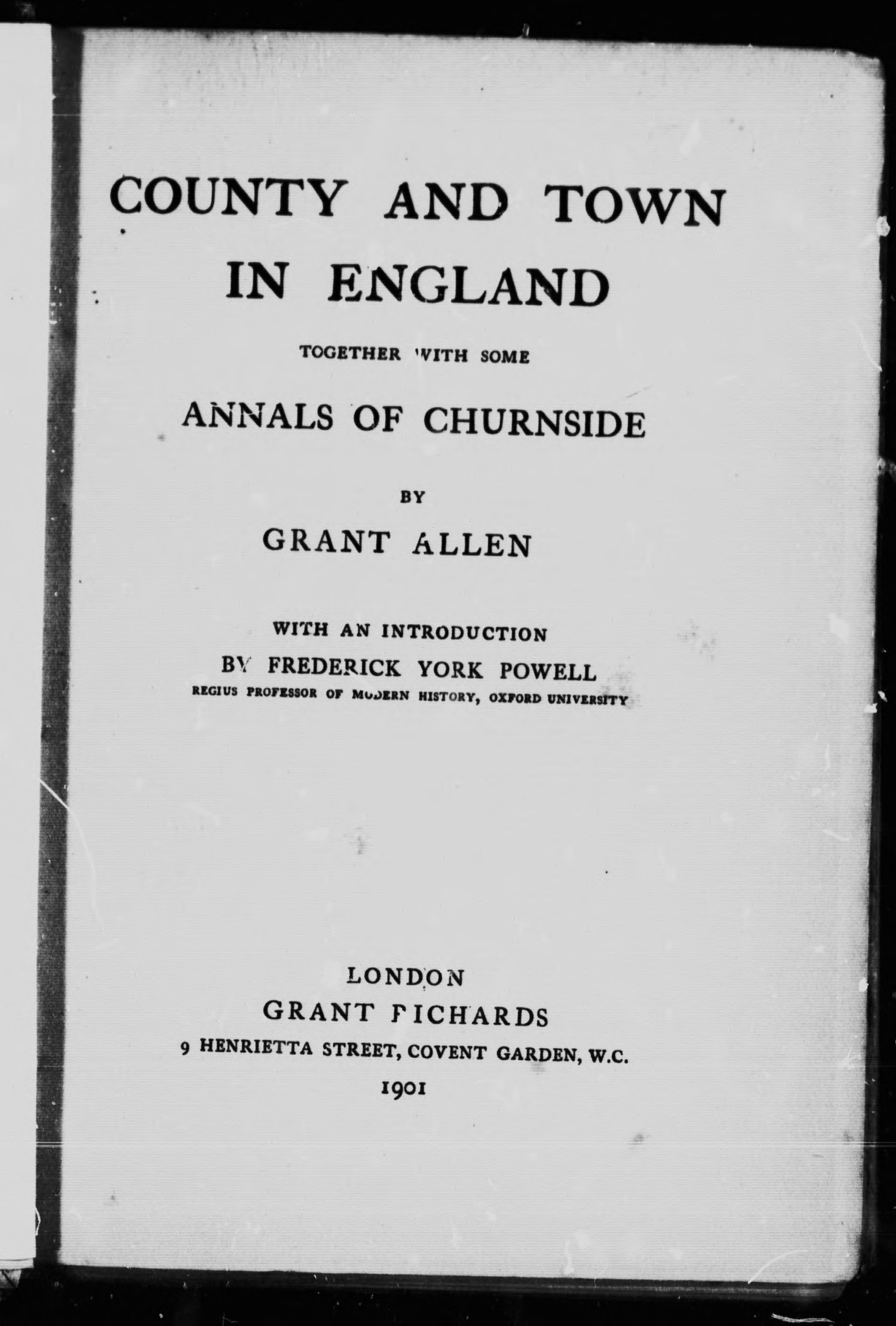 COUNTY AND TOWN IN ENGLAND

TOGETHER WITH SOME

ANNALS OF CHURNSIDE

BY

GRANT ALLEN

WITH AN INTRODUCTION

BY FREDERICK YORK POWELL

REGIUS PROFESSOR OF MODERN HISTORY, OXFORD UNIVERSITY

LONDON

GRANT RICHARDS

9 HENRIETTA STREET, COVENT GARDEN, W.C.

1901